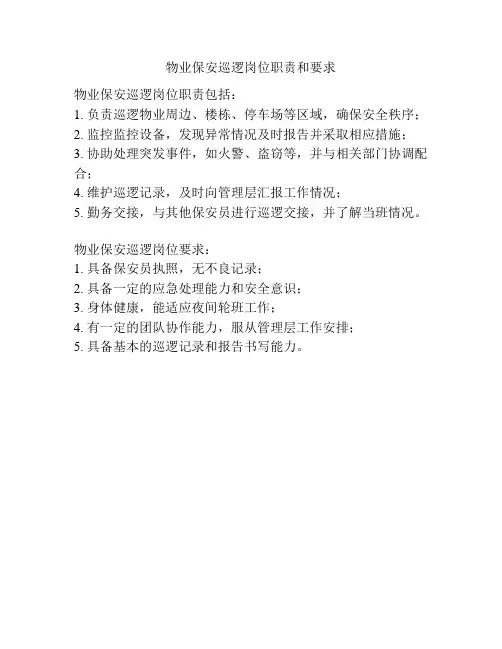 物业保安巡逻岗位职责和要求

物业保安巡逻岗位职责包括：
1. 负责巡逻物业周边、楼栋、停车场等区域，确保安全秩序；
2. 监控监控设备，发现异常情况及时报告并采取相应措施；
3. 协助处理突发事件，如火警、盗窃等，并与相关部门协调配合；
4. 维护巡逻记录，及时向管理层汇报工作情况；
5. 勤务交接，与其他保安员进行巡逻交接，并了解当班情况。

物业保安巡逻岗位要求：
1. 具备保安员执照，无不良记录；
2. 具备一定的应急处理能力和安全意识；
3. 身体健康，能适应夜间轮班工作；
4. 有一定的团队协作能力，服从管理层工作安排；
5. 具备基本的巡逻记录和报告书写能力。